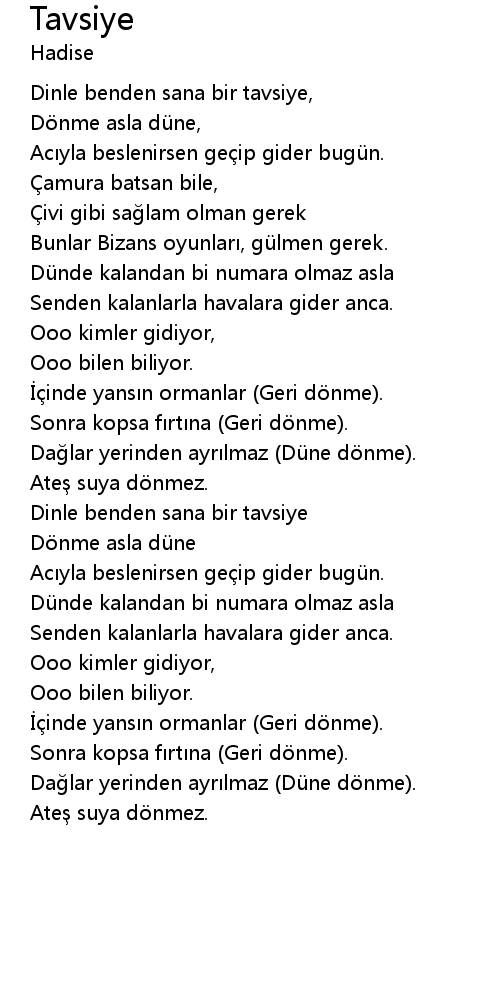 Tavsiye
Hadise

Dinle benden sana bir tavsiye,
Dönme asla düne,
Acıyla beslenirsen geçip gider bugün.
Çamura batsan bile,
Çivi gibi sağlam olman gerek
Bunlar Bizans oyunları, gülmen gerek.
Dünde kalandan bi numara olmaz asla
Senden kalanlarla havalara gider anca.
Ooo kimler gidiyor,
Ooo bilen biliyor.
İçinde yansın ormanlar (Geri dönme).
Sonra kopsa fırtına (Geri dönme).
Dağlar yerinden ayrılmaz (Düne dönme).
Ateş suya dönmez.
Dinle benden sana bir tavsiye
Dönme asla düne
Acıyla beslenirsen geçip gider bugün.
Dünde kalandan bi numara olmaz asla
Senden kalanlarla havalara gider anca.
Ooo kimler gidiyor,
Ooo bilen biliyor.
İçinde yansın ormanlar (Geri dönme).
Sonra kopsa fırtına (Geri dönme).
Dağlar yerinden ayrılmaz (Düne dönme).
Ateş suya dönmez.